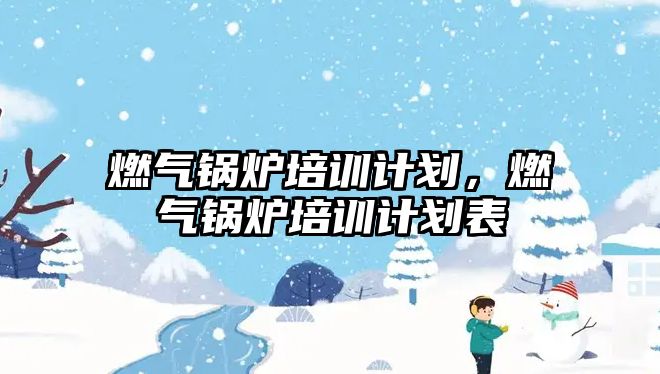 燃气锅炉培训计划，燃气锅炉培训计划表